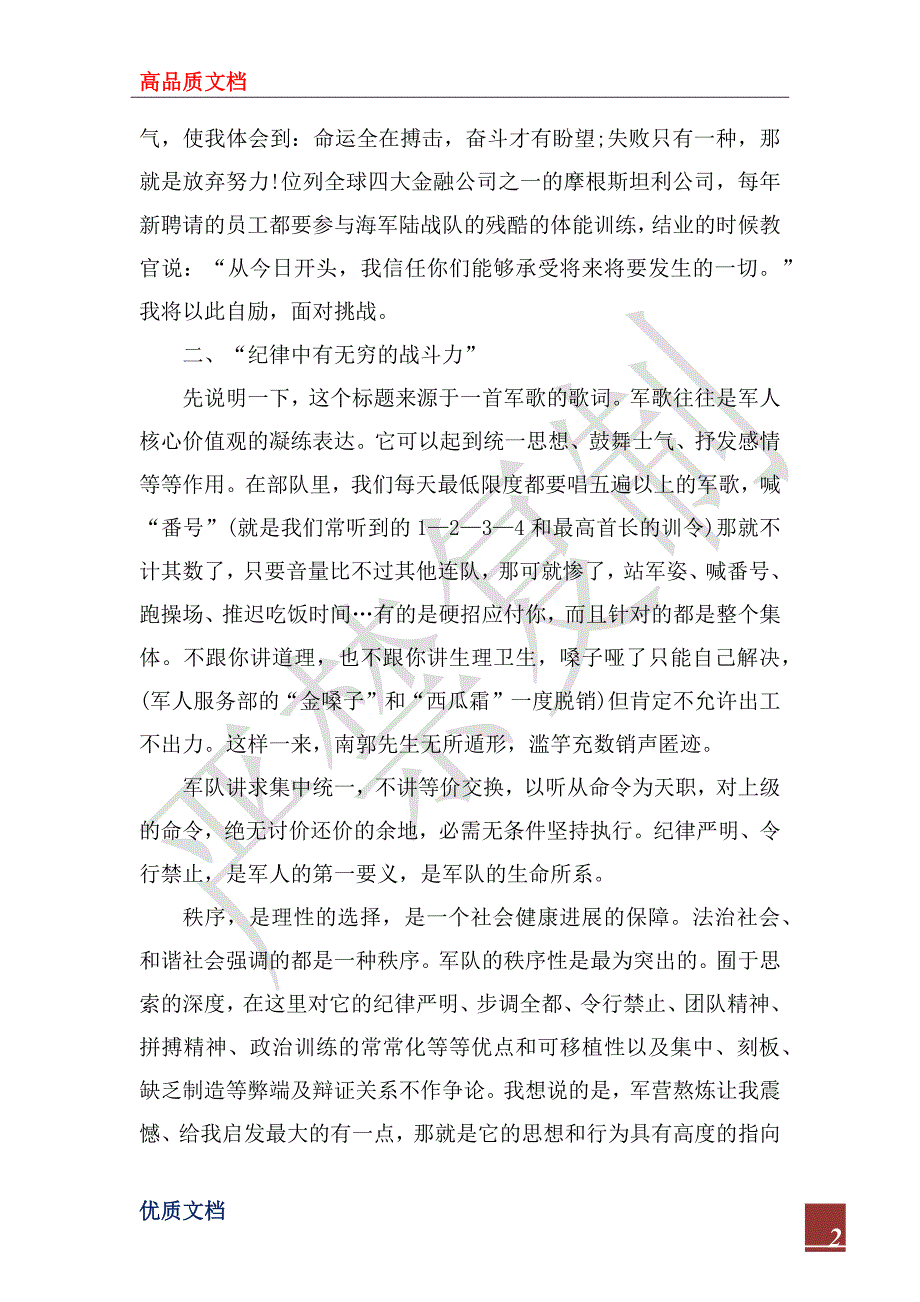 高品质文档

气，使我体会到：命运全在搏击，奋斗才有盼望;失败只有一种，那就是放弃努力!位列全球四大金融公司之一的摩根斯坦利公司，每年新聘请的员工都要参与海军陆战队的残酷的体能训练，结业的时候教官说：“从今日开头，我信任你们能够承受将来将要发生的一切。”我将以此自励，面对挑战。

二、“纪律中有无穷的战斗力”

先说明一下，这个标题来源于一首军歌的歌词。军歌往往是军人核心价值观的凝练表达。它可以起到统一思想、鼓舞士气、抒发感情等等作用。在部队里，我们每天最低限度都要唱五遍以上的军歌，喊“番号”(就是我们常听到的 1—2—3—4 和最高首长的训令)那就不计其数了，只要音量比不过其他连队，那可就惨了，站军姿、喊番号、跑操场、推迟吃饭时间…有的是硬招应付你，而且针对的都是整个集体。不跟你讲道理，也不跟你讲生理卫生，嗓子哑了只能自己解决，(军人服务部的“金嗓子”和“西瓜霜”一度脱销)但肯定不允许出工不出力。这样一来，南郭先生无所遁形，滥竽充数销声匿迹。

军队讲求集中统一，不讲等价交换，以听从命令为天职，对上级的命令，绝无讨价还价的余地，必需无条件坚持执行。纪律严明、令行禁止，是军人的第一要义，是军队的生命所系。

秩序，是理性的选择，是一个社会健康进展的保障。法治社会、和谐社会强调的都是一种秩序。军队的秩序性是最为突出的。囿于思索的深度，在这里对它的纪律严明、步调全都、令行禁止、团队精神、拼搏精神、政治训练的常常化等等优点和可移植性以及集中、刻板、缺乏制造等弊端及辩证关系不作争论。我想说的是，军营熬炼让我震憾、给我启发最大的有一点，那就是它的思想和行为具有高度的指向

优质文档

2